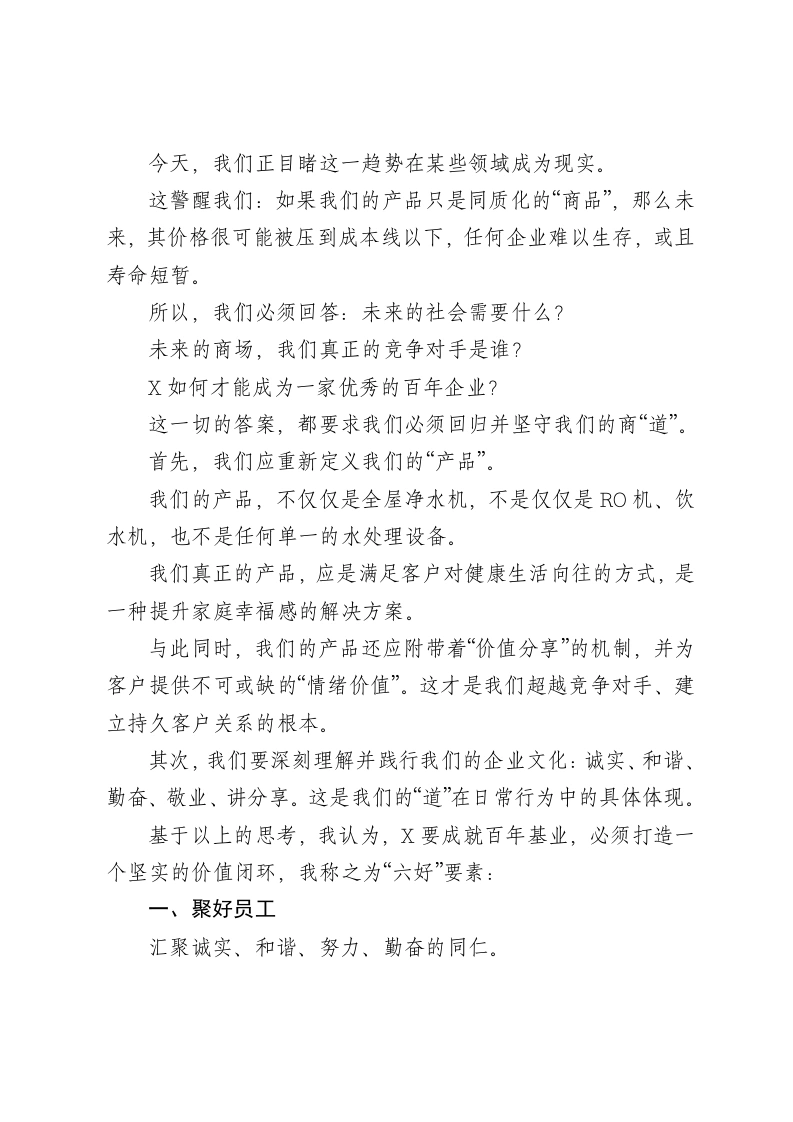 今天，我们正目睹这一趋势在某些领域成为现实。

这警醒我们：如果我们的产品只是同质化的“商品”，那么未来，其价格很可能被压到成本线以下，任何企业难以生存，或且寿命短暂。

所以，我们必须回答：未来的社会需要什么？

未来的商场，我们真正的竞争对手是谁？

X如何才能成为一家优秀的百年企业？

这一切的答案，都要求我们必须回归并坚守我们的商“道”。

首先，我们应重新定义我们的“产品”。

我们的产品，不仅仅是全屋净水机，不是仅仅是RO机、饮水机，也不是任何单一的水处理设备。

我们真正的产品，应是满足客户对健康生活向往的方式，是一种提升家庭幸福感的解决方案。

与此同时，我们的产品还应附带着“价值分享”的机制，并为客户提供不可或缺的“情绪价值”。这才是我们超越竞争对手、建立持久客户关系的根本。

其次，我们要深刻理解并践行我们的企业文化：诚实、和谐、勤奋、敬业、讲分享。这是我们的“道”在日常行为中的具体体现。

基于以上的思考，我认为，X要成就百年基业，必须打造一个坚实的价值闭环，我称之为“六好”要素：

一、聚好员工

汇聚诚实、和谐、努力、勤奋的同仁。